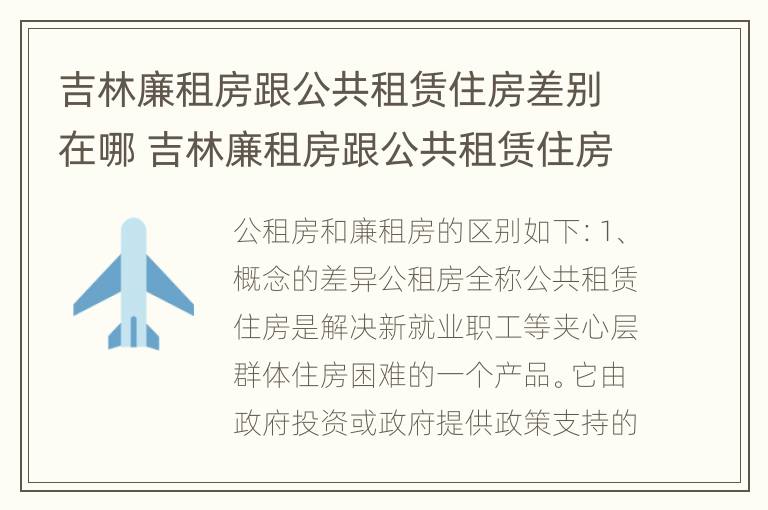 吉林廉租房跟公共租赁住房差别在哪 吉林廉租房跟公共租赁住房

公租房和廉租房的区别如下: 1、概念的差异公租房全称公共租赁住房是解决新就业职工等夹心层群体住房困难的一个产品。它由政府投资或政府提供政策支持的